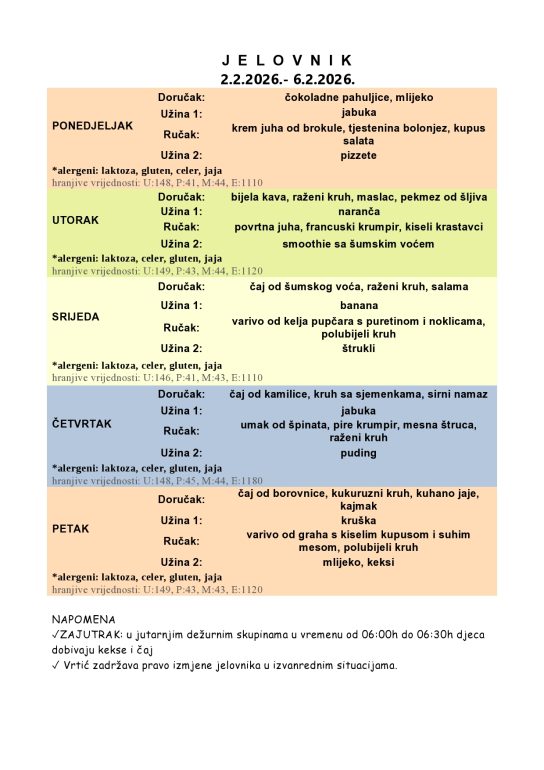 J E L O V N I K
2.2.2026.- 6.2.2026.

| | | |
|---|---|---|
| PONEDJELJAK | Doručak: | čokoladne pahuljice, mlijeko |
| | Užina 1: | jabuka |
| | Ručak: | krem juha od brokule, tjestenina bolonjez, kupus salata |
| | Užina 2: | pizzete |

*alergeni: laktoza, gluten, celer, jaja
hranjive vrijednosti: U:148, P:41, M:44, E:1110

| | | |
|---|---|---|
| UTORAK | Doručak: | bijela kava, raženi kruh, maslac, pekmez od šljiva |
| | Užina 1: | naranča |
| | Ručak: | povrtna juha, francuski krumpir, kiseli krastavci |
| | Užina 2: | smoothie sa šumskim voćem |

*alergeni: laktoza, celer, gluten, jaja
hranjive vrijednosti: U:149, P:43, M:44, E:1120

| | | |
|---|---|---|
| SRIJEDA | Doručak: | čaj od šumskog voća, raženi kruh, salama |
| | Užina 1: | banana |
| | Ručak: | varivo od kelja pupčara s puretinom i noklicama, polubijeli kruh |
| | Užina 2: | štrukli |

*alergeni: laktoza, celer, gluten, jaja
hranjive vrijednosti: U:146, P:41, M:43, E:1110

| | | |
|---|---|---|
| ČETVRTAK | Doručak: | čaj od kamilice, kruh sa sjemenkama, sirni namaz |
| | Užina 1: | jabuka |
| | Ručak: | umak od špinata, pire krumpir, mesna štruca, raženi kruh |
| | Užina 2: | puding |

*alergeni: laktoza, celer, gluten, jaja
hranjive vrijednosti: U:148, P:45, M:44, E:1180

| | | |
|---|---|---|
| PETAK | Doručak: | čaj od borovnice, kukuruzni kruh, kuhano jaje, kajmak |
| | Užina 1: | kruška |
| | Ručak: | varivo od graha s kiselim kupusom i suhim mesom, polubijeli kruh |
| | Užina 2: | mlijeko, keksi |

*alergeni: laktoza, celer, gluten, jaja
hranjive vrijednosti: U:149, P:43, M:43, E:1120

NAPOMENA
✓ZAJUTRAK: u jutarnjim dežurnim skupinama u vremenu od 06:00h do 06:30h djeca dobivaju kekse i čaj
✓ Vrtić zadržava pravo izmjene jelovnika u izvanrednim situacijama.